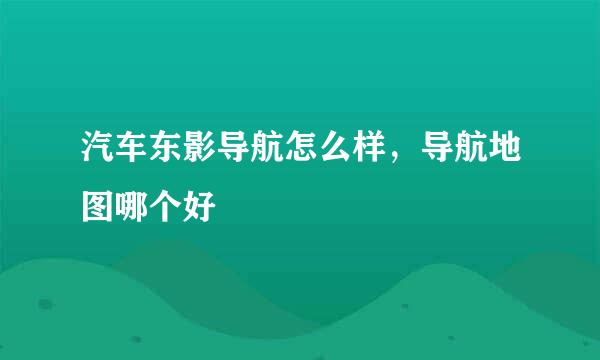 汽车东影导航怎么样，导航地图哪个好